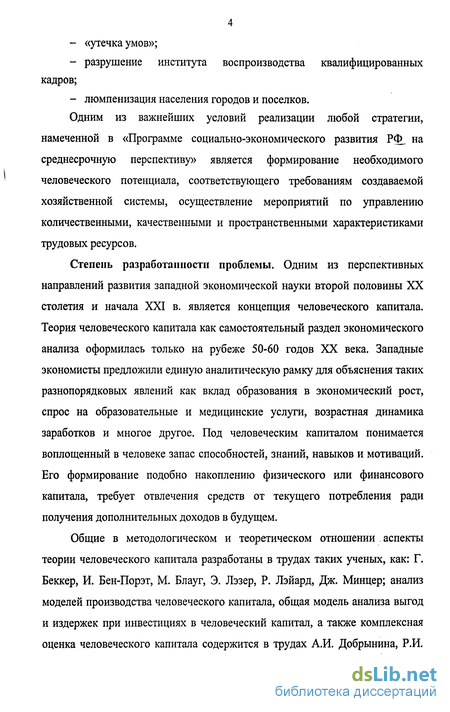 4

– «утечка умов»;

– разрушение института воспроизводства квалифицированных кадров;

– люмпенизация населения городов и поселков.

Одним из важнейших условий реализации любой стратегии, намеченной в «Программе социально-экономического развития РФ на среднесрочную перспективу» является формирование необходимого человеческого потенциала, соответствующего требованиям создаваемой хозяйственной системы, осуществление мероприятий по управлению количественными, качественными и пространственными характеристиками трудовых ресурсов.

Степень разработанности проблемы. Одним из перспективных направлений развития западной экономической науки второй половины XX столетия и начала XXI в. является концепция человеческого капитала. Теория человеческого капитала как самостоятельный раздел экономического анализа оформилась только на рубеже 50-60 годов XX века. Западные экономисты предложили единую аналитическую рамку для объяснения таких разнопорядковых явлений как вклад образования в экономический рост, спрос на образовательные и медицинские услуги, возрастная динамика заработков и многое другое. Под человеческим капиталом понимается воплощенный в человеке запас способностей, знаний, навыков и мотиваций. Его формирование подобно накоплению физического или финансового капитала, требует отвлечения средств от текущего потребления ради получения дополнительных доходов в будущем.

Общие в методологическом и теоретическом отношении аспекты теории человеческого капитала разработаны в трудах таких ученых, как: Г. Беккер, И. Бен-Порэт, М. Блауг, Э. Лэзер, Р. Лэйард, Дж. Минцер; анализ моделей производства человеческого капитала, общая модель анализа выгод и издержек при инвестициях в человеческий капитал, а также комплексная оценка человеческого капитала содержится в трудах А.И. Добрынина, Р.И.

dsLib.net
библиотека диссертаций